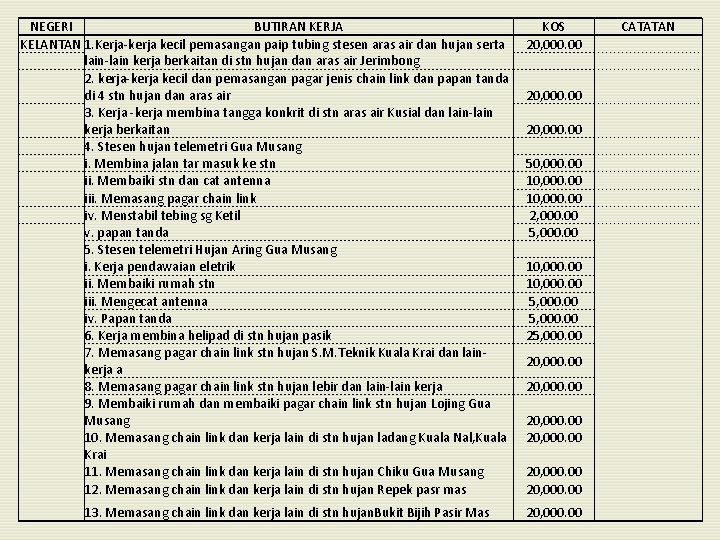 | NEGERI | BUTIRAN KERJA | KOS | CATATAN |
|---|---|---|---|
| KELANTAN | 1. Kerja-kerja kecil pemasangan paip tubing stesen aras air dan hujan serta lain-lain kerja berkaitan di stn hujan dan aras air Jerimbong | 20,000.00 | |
| | 2. kerja-kerja kecil dan pemasangan pagar jenis chain link dan papan tanda di 4 stn hujan dan aras air | 20,000.00 | |
| | 3. Kerja-kerja membina tangga konkrit di stn aras air Kusial dan lain-lain kerja berkaitan | 20,000.00 | |
| | 4. Stesen hujan telemetri Gua Musang | | |
| | i. Membina jalan tar masuk ke stn | 50,000.00 | |
| | ii. Membaiki stn dan cat antenna | 10,000.00 | |
| | iii. Memasang pagar chain link | 10,000.00 | |
| | iv. Menstabil tebing sg Ketil | 2,000.00 | |
| | v. papan tanda | 5,000.00 | |
| | 5. Stesen telemetri Hujan Aring Gua Musang | | |
| | i. Kerja pendawaian eletrik | 10,000.00 | |
| | ii. Membaiki rumah stn | 10,000.00 | |
| | iii. Mengecat antenna | 5,000.00 | |
| | iv. Papan tanda | 5,000.00 | |
| | 6. Kerja membina helipad di stn hujan pasik | 25,000.00 | |
| | 7. Memasang pagar chain link stn hujan S.M.Teknik Kuala Krai dan lain-kerja a | 20,000.00 | |
| | 8. Memasang pagar chain link stn hujan lebir dan lain-lain kerja | 20,000.00 | |
| | 9. Membaiki rumah dan membaiki pagar chain link stn hujan Lojing Gua Musang | 20,000.00 | |
| | 10. Memasang chain link dan kerja lain di stn hujan ladang Kuala Nal,Kuala Krai | 20,000.00 | |
| | 11. Memasang chain link dan kerja lain di stn hujan Chiku Gua Musang | 20,000.00 | |
| | 12. Memasang chain link dan kerja lain di stn hujan Repek pasr mas | 20,000.00 | |
| | 13. Memasang chain link dan kerja lain di stn hujanBukit Bijih Pasir Mas | 20,000.00 | |